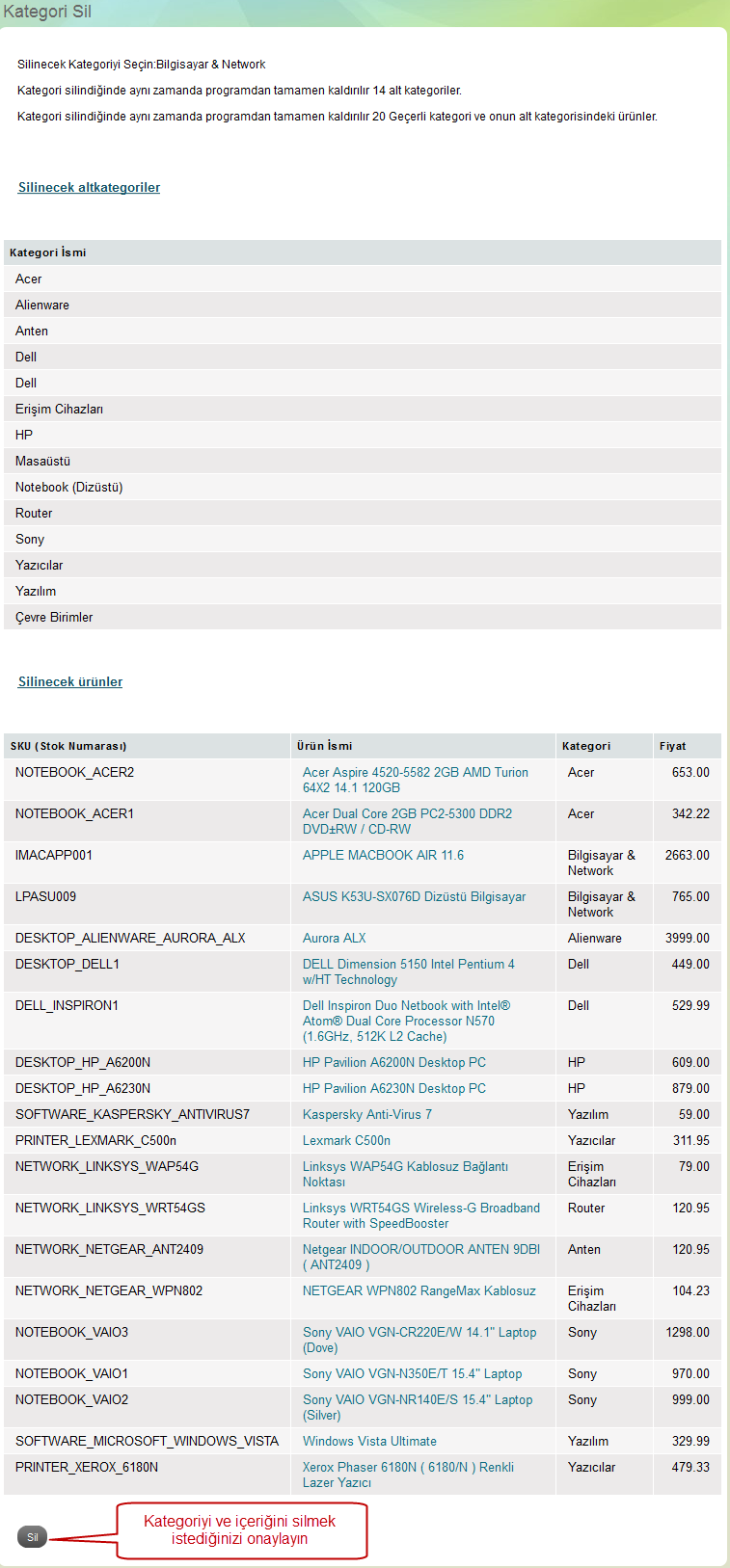 Kategori Sil

Silinecek Kategoriyi Seçin:Bilgisayar & Network

Kategori silindiğinde aynı zamanda programdan tamamen kaldırılır 14 alt kategoriler.

Kategori silindiğinde aynı zamanda programdan tamamen kaldırılır 20 Geçerli kategori ve onun alt kategorisindeki ürünler.

Silinecek altkategoriler

| Kategori İsmi |
|---|
| Acer |
| Alienware |
| Anten |
| Dell |
| Dell |
| Erişim Cihazları |
| HP |
| Masaüstü |
| Notebook (Dizüstü) |
| Router |
| Sony |
| Yazıcılar |
| Yazılım |
| Çevre Birimler |

Silinecek ürünler

| SKU (Stok Numarası) | Ürün İsmi | Kategori | Fiyat |
|---|---|---|---|
| NOTEBOOK_ACER2 | Acer Aspire 4520-5582 2GB AMD Turion 64X2 14.1 120GB | Acer | 653.00 |
| NOTEBOOK_ACER1 | Acer Dual Core 2GB PC2-5300 DDR2 DVD±RW / CD-RW | Acer | 342.22 |
| IMACAPP001 | APPLE MACBOOK AIR 11.6 | Bilgisayar & Network | 2663.00 |
| LPASU009 | ASUS K53U-SX076D Dizüstü Bilgisayar | Bilgisayar & Network | 765.00 |
| DESKTOP_ALIENWARE_AURORA_ALX | Aurora ALX | Alienware | 3999.00 |
| DESKTOP_DELL1 | DELL Dimension 5150 Intel Pentium 4 w/HT Technology | Dell | 449.00 |
| DELL_INSPIRON1 | Dell Inspiron Duo Netbook with Intel® Atom® Dual Core Processor N570 (1.6GHz, 512K L2 Cache) | Dell | 529.99 |
| DESKTOP_HP_A6200N | HP Pavilion A6200N Desktop PC | HP | 609.00 |
| DESKTOP_HP_A6230N | HP Pavilion A6230N Desktop PC | HP | 879.00 |
| SOFTWARE_KASPERSKY_ANTIVIRUS7 | Kaspersky Anti-Virus 7 | Yazılım | 59.00 |
| PRINTER_LEXMARK_C500n | Lexmark C500n | Yazıcılar | 311.95 |
| NETWORK_LINKSYS_WAP54G | Linksys WAP54G Kablosuz Bağlantı Noktası | Erişim Cihazları | 79.00 |
| NETWORK_LINKSYS_WRT54GS | Linksys WRT54GS Wireless-G Broadband Router with SpeedBooster | Router | 120.95 |
| NETWORK_NETGEAR_ANT2409 | Netgear INDOOR/OUTDOOR ANTEN 9DBI ( ANT2409 ) | Anten | 120.95 |
| NETWORK_NETGEAR_WPN802 | NETGEAR WPN802 RangeMax Kablosuz | Erişim Cihazları | 104.23 |
| NOTEBOOK_VAIO3 | Sony VAIO VGN-CR220E/W 14.1" Laptop (Dove) | Sony | 1298.00 |
| NOTEBOOK_VAIO1 | Sony VAIO VGN-N350E/T 15.4" Laptop | Sony | 970.00 |
| NOTEBOOK_VAIO2 | Sony VAIO VGN-NR140E/S 15.4" Laptop (Silver) | Sony | 999.00 |
| SOFTWARE_MICROSOFT_WINDOWS_VISTA | Windows Vista Ultimate | Yazılım | 329.99 |
| PRINTER_XEROX_6180N | Xerox Phaser 6180N ( 6180/N ) Renkli Lazer Yazıcı | Yazıcılar | 479.33 |

Sil

Kategoriyi ve içeriğini silmek istediğinizi onaylayın